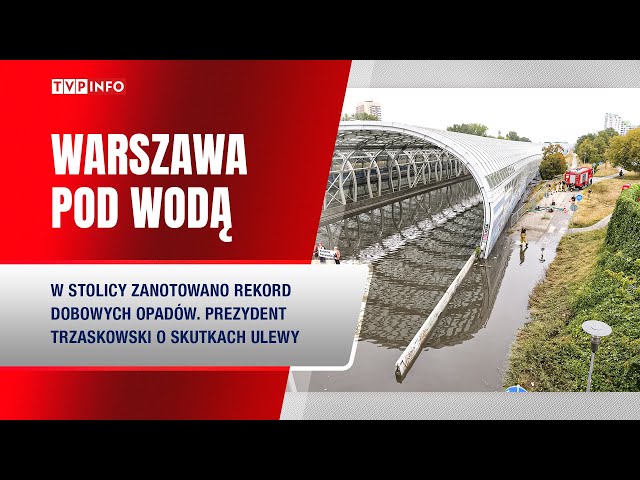 TVP INFO

WARSZAWA POD WODĄ

W STOLICY ZANOTOWANO REKORD DOBOWYCH OPADÓW. PREZYDENT TRZASKOWSKI O SKUTKACH ULEWY